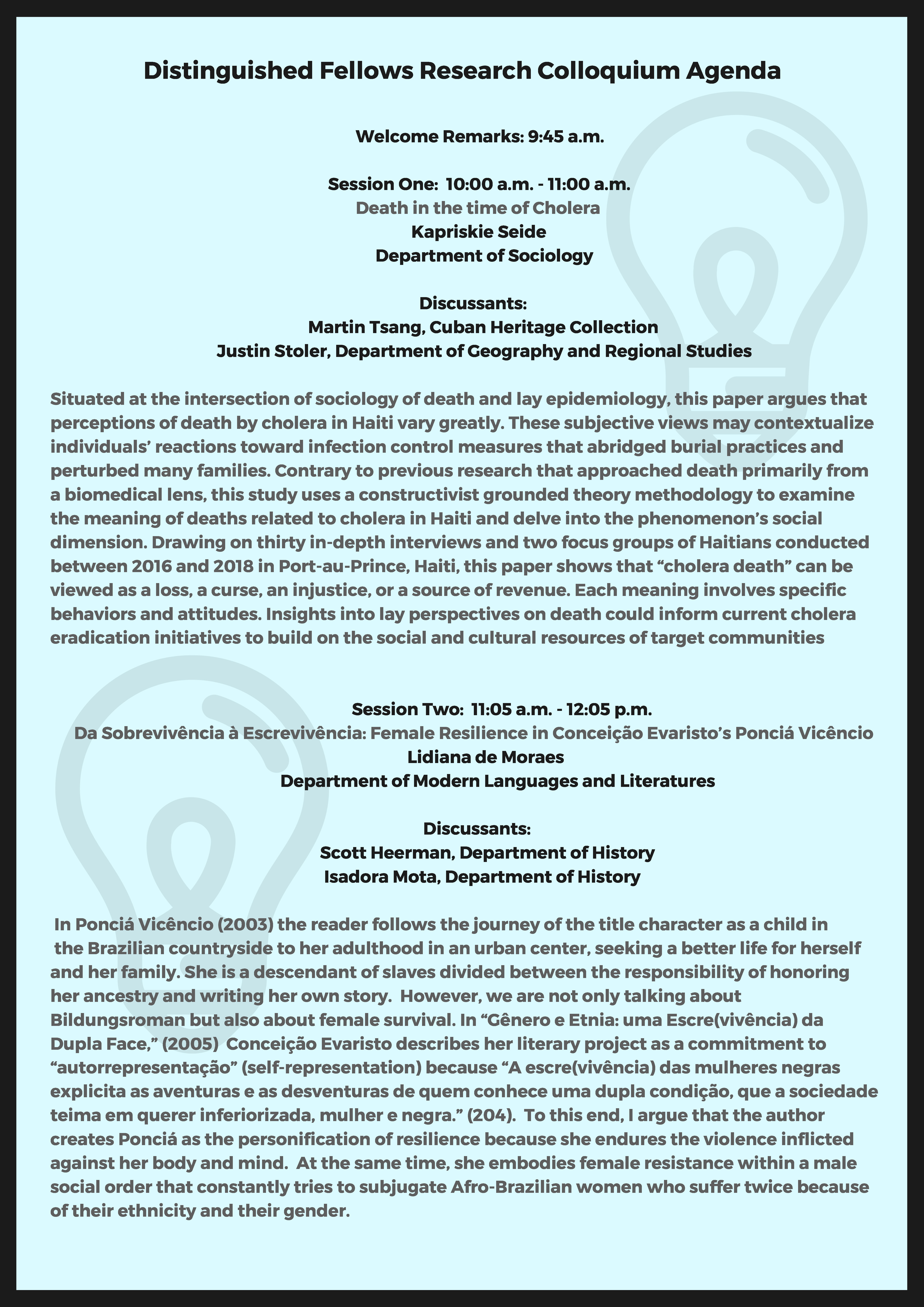 Distinguished Fellows Research Colloquium Agenda

Welcome Remarks: 9:45 a.m.

Session One: 10:00 a.m. - 11:00 a.m.
Death in the time of Cholera
Kapriskie Seide
Department of Sociology

Discussants:
Martin Tsang, Cuban Heritage Collection
Justin Stoler, Department of Geography and Regional Studies

Situated at the intersection of sociology of death and lay epidemiology, this paper argues that perceptions of death by cholera in Haiti vary greatly. These subjective views may contextualize individuals' reactions toward infection control measures that abridged burial practices and perturbed many families. Contrary to previous research that approached death primarily from a biomedical lens, this study uses a constructivist grounded theory methodology to examine the meaning of deaths related to cholera in Haiti and delve into the phenomenon's social dimension. Drawing on thirty in-depth interviews and two focus groups of Haitians conducted between 2016 and 2018 in Port-au-Prince, Haiti, this paper shows that "cholera death" can be viewed as a loss, a curse, an injustice, or a source of revenue. Each meaning involves specific behaviors and attitudes. Insights into lay perspectives on death could inform current cholera eradication initiatives to build on the social and cultural resources of target communities

Session Two: 11:05 a.m. - 12:05 p.m.
Da Sobrevivência à Escrevivência: Female Resilience in Conceição Evaristo's Ponciá Vicêncio
Lidiana de Moraes
Department of Modern Languages and Literatures

Discussants:
Scott Heerman, Department of History
Isadora Mota, Department of History

In Ponciá Vicêncio (2003) the reader follows the journey of the title character as a child in the Brazilian countryside to her adulthood in an urban center, seeking a better life for herself and her family. She is a descendant of slaves divided between the responsibility of honoring her ancestry and writing her own story. However, we are not only talking about Bildungsroman but also about female survival. In "Gênero e Etnia: uma Escre(vivência) da Dupla Face," (2005) Conceição Evaristo describes her literary project as a commitment to "autorrepresentação" (self-representation) because "A escre(vivência) das mulheres negras explicita as aventuras e as desventuras de quem conhece uma dupla condição, que a sociedade teima em querer inferiorizada, mulher e negra." (204). To this end, I argue that the author creates Ponciá as the personification of resilience because she endures the violence inflicted against her body and mind. At the same time, she embodies female resistance within a male social order that constantly tries to subjugate Afro-Brazilian women who suffer twice because of their ethnicity and their gender.